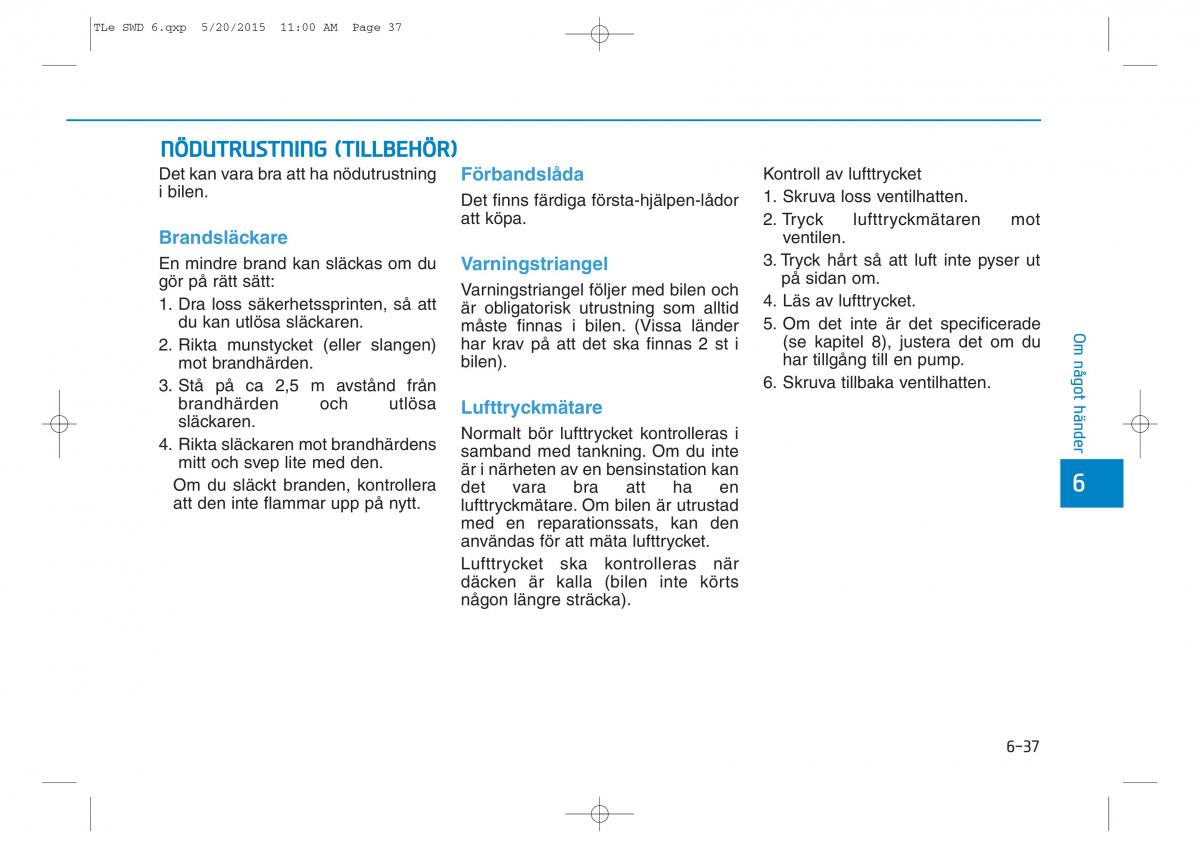 TLe SWD 6.qxp 5/20/2015 11:00 AM Page 37

NÖDUTRUSTNING (TILLBEHÖR)

Det kan vara bra att ha nödutrustning i bilen.

Brandsläckare

En mindre brand kan släckas om du gör på rätt sätt:

1. Dra loss säkerhetssprinten, så att du kan utlösa släckaren.
2. Rikta munstycket (eller slangen) mot brandhärden.
3. Stå på ca 2,5 m avstånd från brandhärden och utlösa släckaren.
4. Rikta släckaren mot brandhärdens mitt och svep lite med den.

Om du släckt branden, kontrollera att den inte flammar upp på nytt.

Förbandslåda

Det finns färdiga första-hjälpen-lådor att köpa.

Varningstriangel

Varningstriangel följer med bilen och är obligatorisk utrustning som alltid måste finnas i bilen. (Vissa länder har krav på att det ska finnas 2 st i bilen).

Lufttryckmätare

Normalt bör lufttrycket kontrolleras i samband med tankning. Om du inte är i närheten av en bensinstation kan det vara bra att ha en lufttryckmätare. Om bilen är utrustad med en reparationssats, kan den användas för att mäta lufttrycket.

Lufttrycket ska kontrolleras när däcken är kalla (bilen inte körts någon längre sträcka).

Kontroll av lufttrycket

1. Skruva loss ventilhatten.
2. Tryck lufttryckmätaren mot ventilen.
3. Tryck hårt så att luft inte pyser ut på sidan om.
4. Läs av lufttrycket.
5. Om det inte är det specificerade (se kapitel 8), justera det om du har tillgång till en pump.
6. Skruva tillbaka ventilhatten.

Om något händer

6

6-37